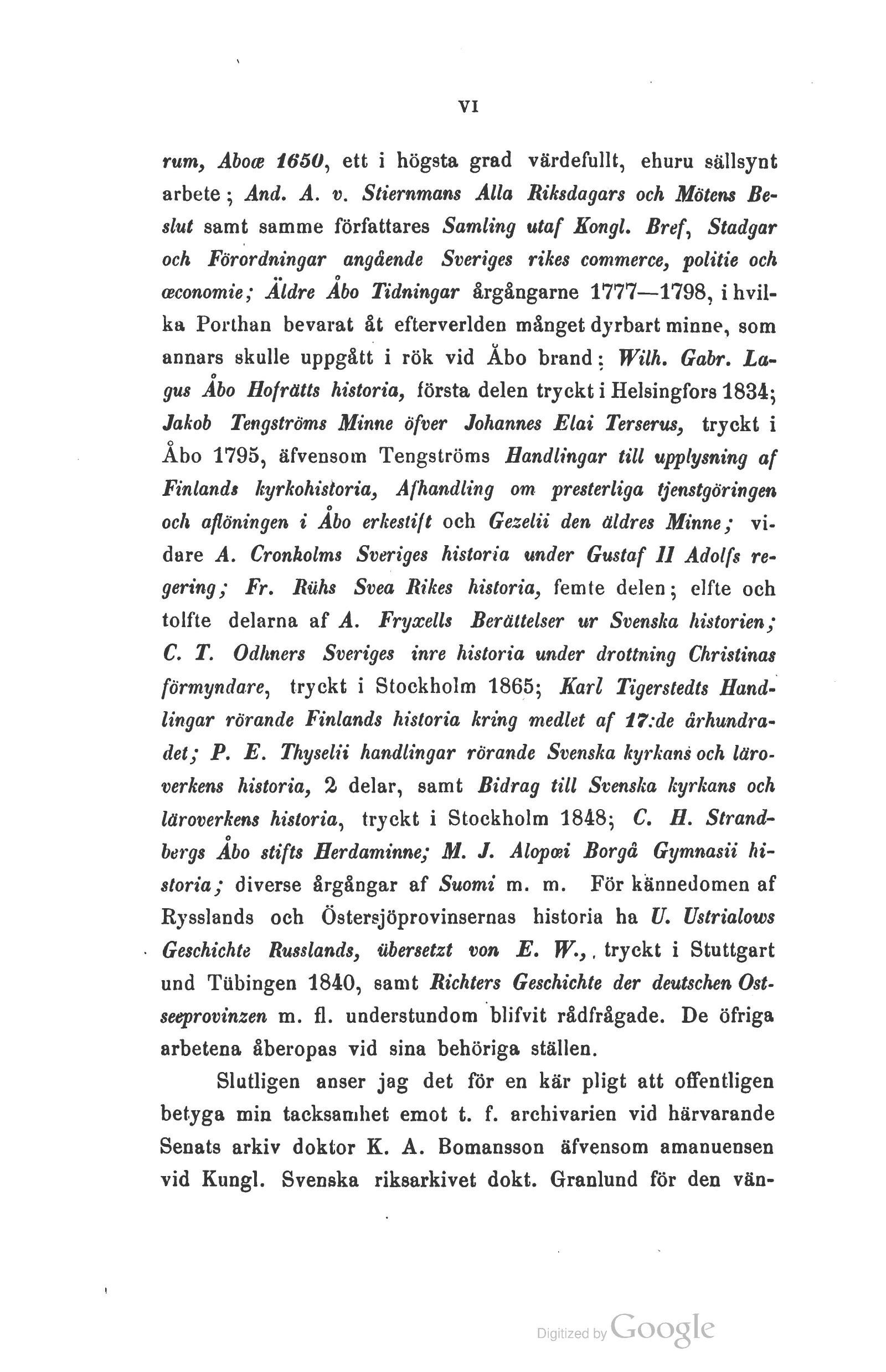 VI

rum, Aboæ 1650, ett i högsta grad värdefullt, ehuru sällsynt arbete; And. A. v. Stiernmans Alla Riksdagars och Mötens Beslut samt samme författares Samling utaf Kongl. Bref, Stadgar och Förordningar angående Sveriges rikes commerce, politie och œconomie; Äldre Åbo Tidningar årgångarne 1777—1798, i hvilka Porthan bevarat åt efterverlden månget dyrbart minne, som annars skulle uppgått i rök vid Åbo brand; Wilh. Gabr. Lagus Åbo Hofrätts historia, första delen tryckt i Helsingfors 1834; Jakob Tengströms Minne öfver Johannes Elai Terserus, tryckt i Åbo 1795, äfvensom Tengströms Handlingar till upplysning af Finlands kyrkohistoria, Afhandling om presterliga tjenstgöringen och aflöningen i Åbo erkestift och Gezelii den äldres Minne; vidare A. Cronholms Sveriges historia under Gustaf II Adolfs regering; Fr. Rühs Svea Rikes historia, femte delen; elfte och tolfte delarna af A. Fryxells Berättelser ur Svenska historien; C. T. Odhners Sveriges inre historia under drottning Christinas förmyndare, tryckt i Stockholm 1865; Karl Tigerstedts Handlingar rörande Finlands historia kring medlet af 17:de århundradet; P. E. Thyselii handlingar rörande Svenska kyrkans och läroverkens historia, 2 delar, samt Bidrag till Svenska kyrkans och läroverkens historia, tryckt i Stockholm 1848; C. H. Strandbergs Åbo stifts Herdaminne; M. J. Alopœi Borgå Gymnasii historia; diverse årgångar af Suomi m. m. För kännedomen af Rysslands och Östersjöprovinsernas historia ha U. Ustrialows Geschichte Russlands, übersetzt von E. W., tryckt i Stuttgart und Tübingen 1840, samt Richters Geschichte der deutschen Ostseeprovinzen m. fl. understundom blifvit rådfrågade. De öfriga arbetena åberopas vid sina behöriga ställen.

Slutligen anser jag det för en kär pligt att offentligen betyga min tacksamhet emot t. f. archivarien vid härvarande Senats arkiv doktor K. A. Bomansson äfvensom amanuensen vid Kungl. Svenska riksarkivet dokt. Granlund för den vän-

Digitized by Google